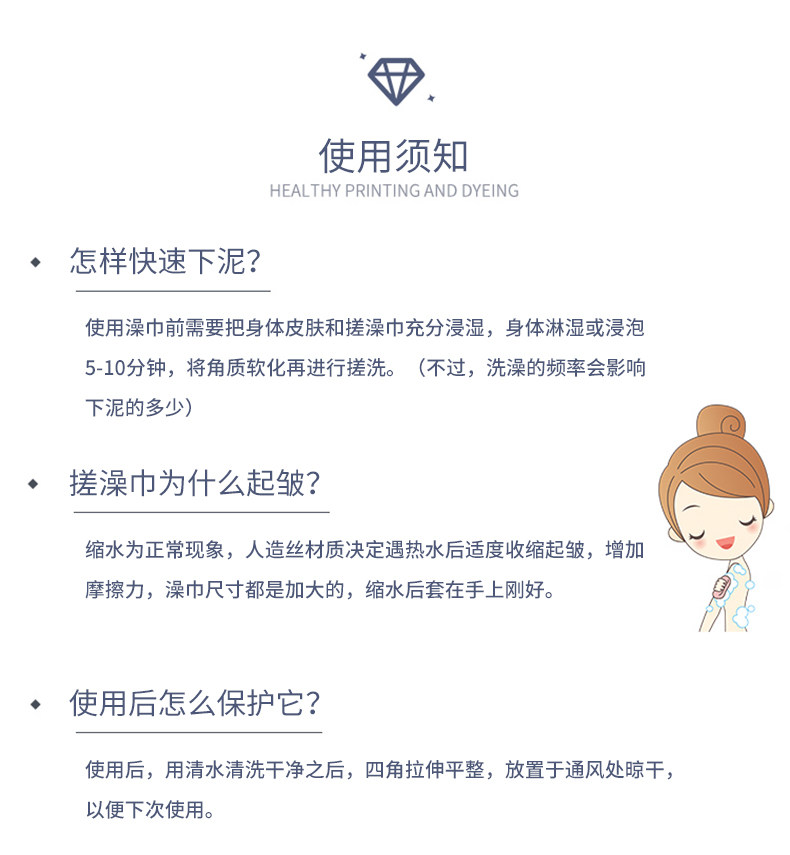 使用须知

HEALTHY PRINTING AND DYEING

怎样快速下泥?

使用澡巾前需要把身体皮肤和搓澡巾充分浸湿，身体淋湿或浸泡5-10分钟，将角质软化再进行搓洗。（不过，洗澡的频率会影响下泥的多少）

搓澡巾为什么起皱?

缩水为正常现象，人造丝材质决定遇热水后适度收缩起皱，增加摩擦力，澡巾尺寸都是加大的，缩水后套在手上刚好。

使用后怎么保护它?

使用后，用清水清洗干净之后，四角拉伸平整，放置于通风处晾干，以便下次使用。